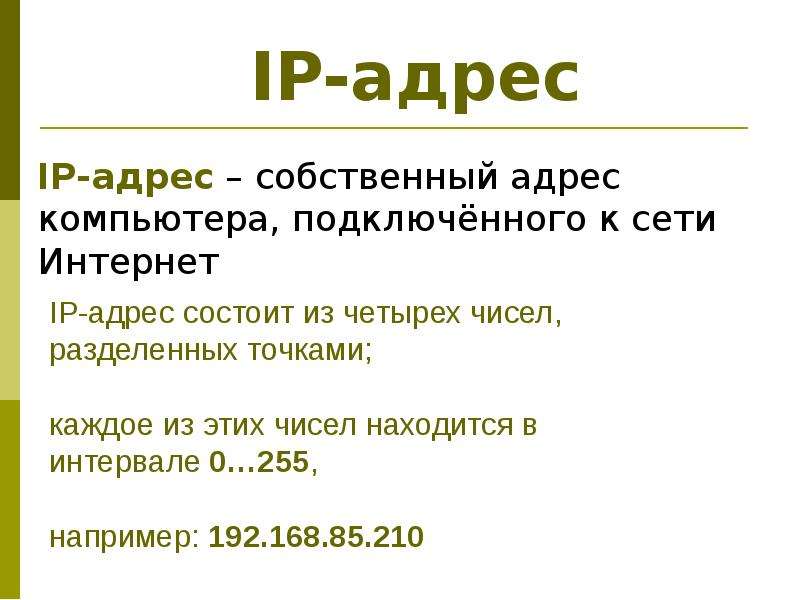 IP-адрес

IP-адрес – собственный адрес компьютера, подключённого к сети Интернет

IP-адрес состоит из четырех чисел, разделенных точками;

каждое из этих чисел находится в интервале 0…255,

например: 192.168.85.210